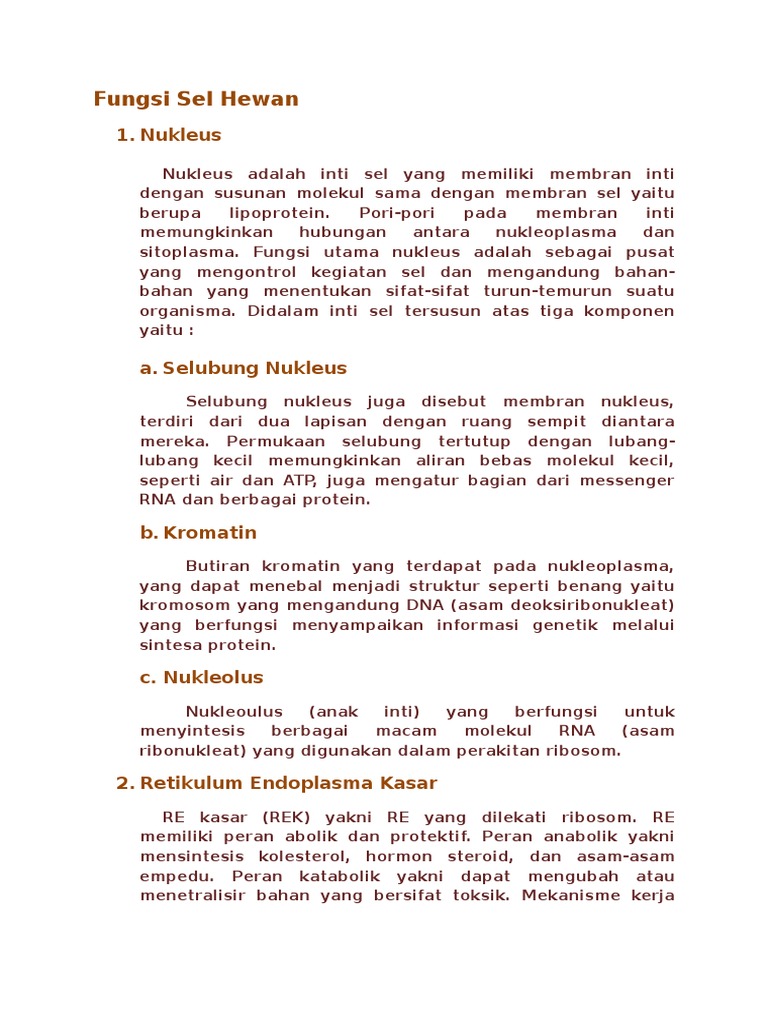 Fungsi Sel Hewan

1. Nukleus

Nukleus adalah inti sel yang memiliki membran inti dengan susunan molekul sama dengan membran sel yaitu berupa lipoprotein. Pori-pori pada membran inti memungkinkan hubungan antara nukleoplasma dan sitoplasma. Fungsi utama nukleus adalah sebagai pusat yang mengontrol kegiatan sel dan mengandung bahan-bahan yang menentukan sifat-sifat turun-temurun suatu organisma. Didalam inti sel tersusun atas tiga komponen yaitu :

a. Selubung Nukleus

Selubung nukleus juga disebut membran nukleus, terdiri dari dua lapisan dengan ruang sempit diantara mereka. Permukaan selubung tertutup dengan lubang-lubang kecil memungkinkan aliran bebas molekul kecil, seperti air dan ATP, juga mengatur bagian dari messenger RNA dan berbagai protein.

b. Kromatin

Butiran kromatin yang terdapat pada nukleoplasma, yang dapat menebal menjadi struktur seperti benang yaitu kromosom yang mengandung DNA (asam deoksiribonukleat) yang berfungsi menyampaikan informasi genetik melalui sintesa protein.

c. Nukleolus

Nukleoulus (anak inti) yang berfungsi untuk menyintesis berbagai macam molekul RNA (asam ribonukleat) yang digunakan dalam perakitan ribosom.

2. Retikulum Endoplasma Kasar

RE kasar (REK) yakni RE yang dilekati ribosom. RE memiliki peran abolik dan protektif. Peran anabolik yakni mensintesis kolesterol, hormon steroid, dan asam-asam empedu. Peran katabolik yakni dapat mengubah atau menetralisir bahan yang bersifat toksik. Mekanisme kerja